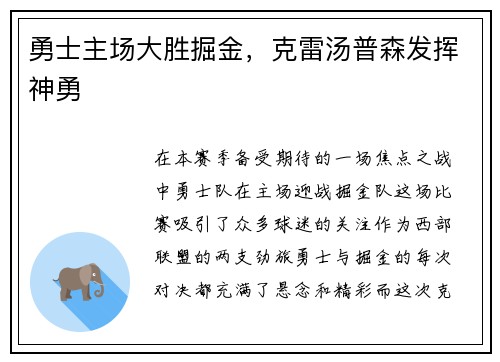 勇士主场大胜掘金，克雷汤普森发挥神勇

在本赛季备受期待的一场焦点之战中勇士队在主场迎战掘金队这场比赛吸引了众多球迷的关注作为西部联盟的两支劲旅勇士与掘金的每次对决都充满了悬念和精彩而这次克